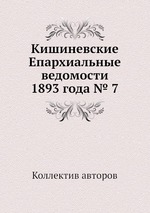 Кишиневские Епархиальные ведомости 1893 года № 7

Коллектив авторов